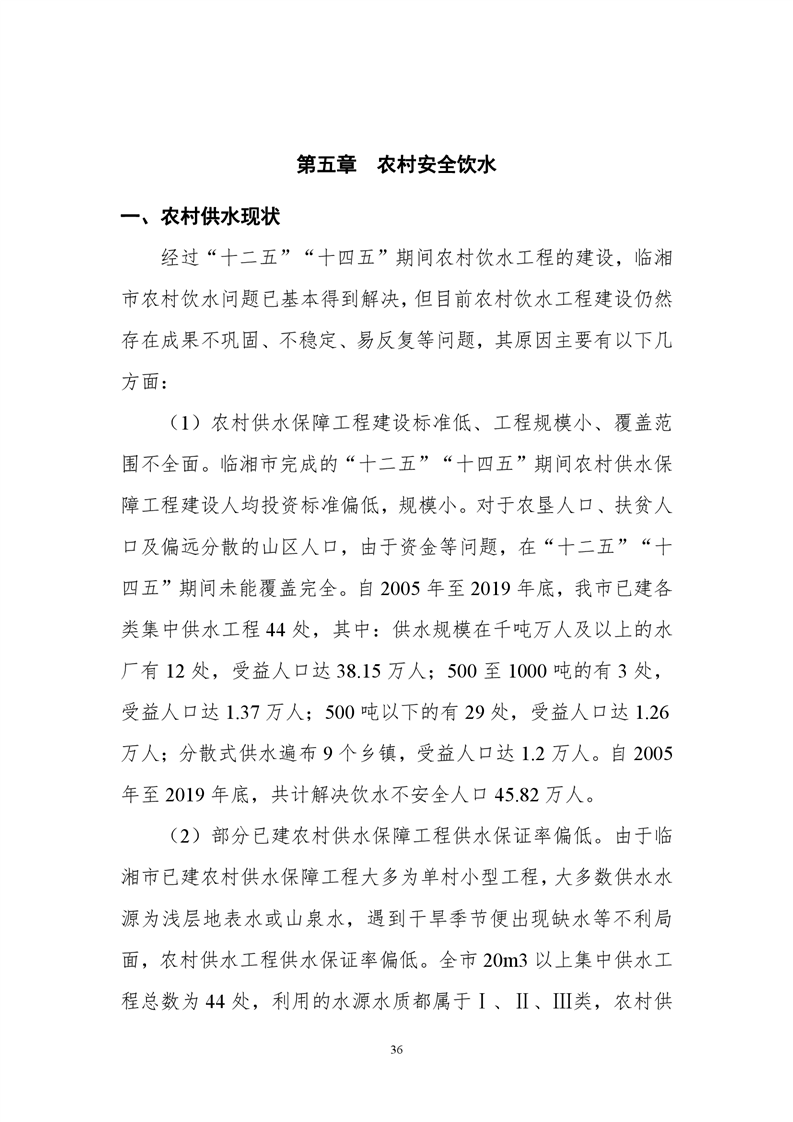 第五章　农村安全饮水

一、农村供水现状

经过“十二五”“十四五”期间农村饮水工程的建设，临湘市农村饮水问题已基本得到解决，但目前农村饮水工程建设仍然存在成果不巩固、不稳定、易反复等问题，其原因主要有以下几方面：

（1）农村供水保障工程建设标准低、工程规模小、覆盖范围不全面。临湘市完成的“十二五”“十四五”期间农村供水保障工程建设人均投资标准偏低，规模小。对于农垦人口、扶贫人口及偏远分散的山区人口，由于资金等问题，在“十二五”“十四五”期间未能覆盖完全。自 2005 年至 2019 年底，我市已建各类集中供水工程 44 处，其中：供水规模在千吨万人及以上的水厂有 12 处，受益人口达 38.15 万人；500 至 1000 吨的有 3 处，受益人口达 1.37 万人；500 吨以下的有 29 处，受益人口达 1.26 万人；分散式供水遍布 9 个乡镇，受益人口达 1.2 万人。自 2005 年至 2019 年底，共计解决饮水不安全人口 45.82 万人。

（2）部分已建农村供水保障工程供水保证率偏低。由于临湘市已建农村供水保障工程大多为单村小型工程，大多数供水水源为浅层地表水或山泉水，遇到干旱季节便出现缺水等不利局面，农村供水工程供水保证率偏低。全市 20m3 以上集中供水工程总数为 44 处，利用的水源水质都属于Ⅰ、Ⅱ、Ⅲ类，农村供

36